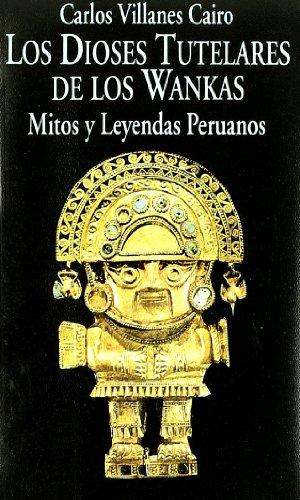 Carlos Villanes Cairo
LOS DIOSES TUTELARES DE LOS WANKAS
Mitos y Leyendas Peruanos